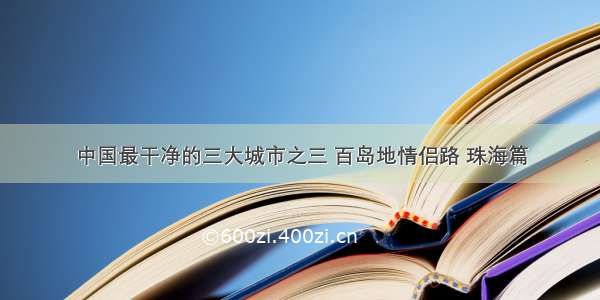 中国最干净的三大城市之三 百岛地情侣路 珠海篇

©600zi.400zi.cn